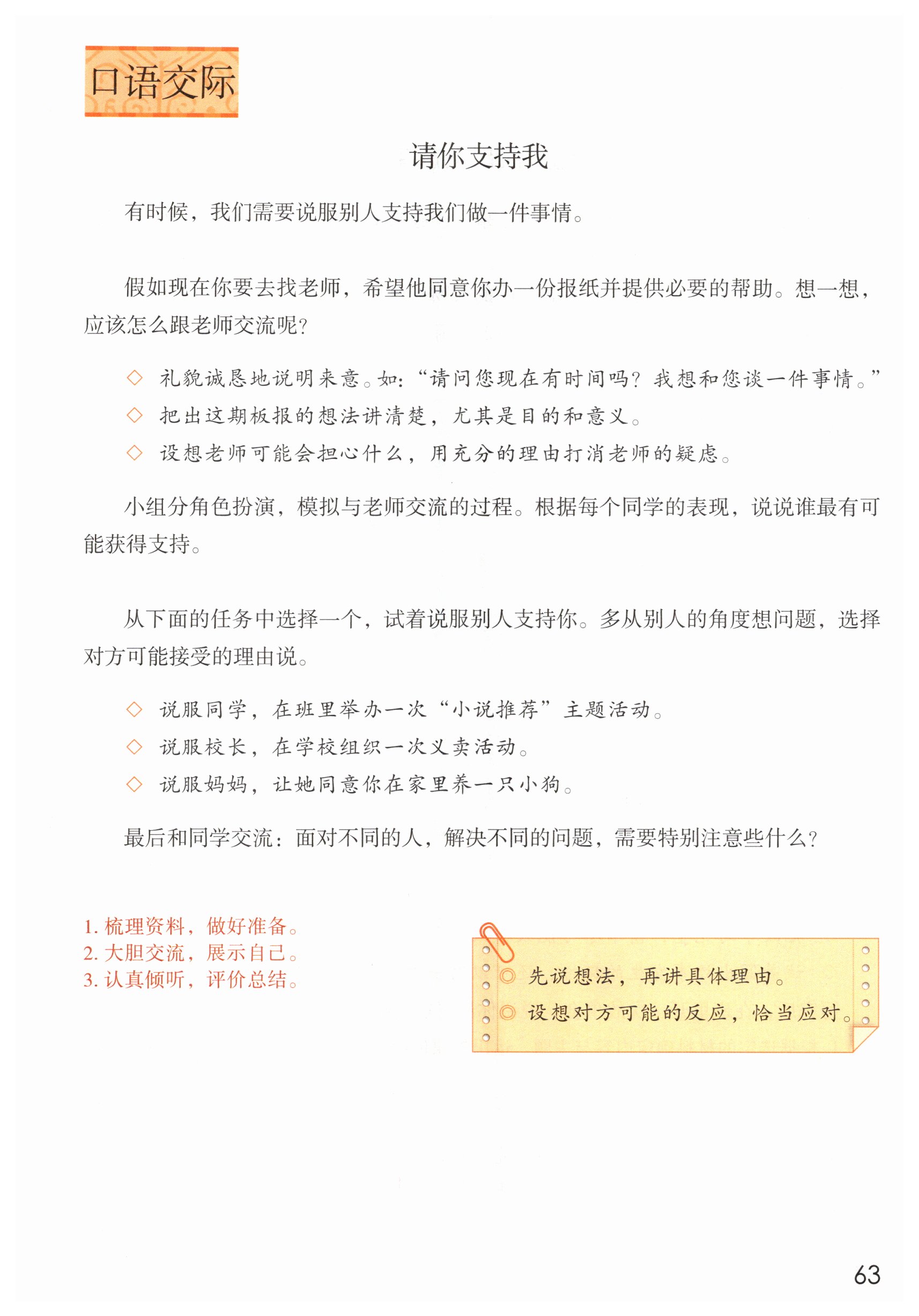 口语交际

请你支持我

有时候，我们需要说服别人支持我们做一件事情。

假如现在你要去找老师，希望他同意你办一份报纸并提供必要的帮助。想一想，应该怎么跟老师交流呢？

◇ 礼貌诚恳地说明来意。如：“请问您现在有时间吗？我想和您谈一件事情。”
◇ 把出这期板报的想法讲清楚，尤其是目的和意义。
◇ 设想老师可能会担心什么，用充分的理由打消老师的疑虑。

小组分角色扮演，模拟与老师交流的过程。根据每个同学的表现，说说谁最有可能获得支持。

从下面的任务中选择一个，试着说服别人支持你。多从别人的角度想问题，选择对方可能接受的理由说。

◇ 说服同学，在班里举办一次“小说推荐”主题活动。
◇ 说服校长，在学校组织一次义卖活动。
◇ 说服妈妈，让她同意你在家里养一只小狗。

最后和同学交流：面对不同的人，解决不同的问题，需要特别注意些什么？

1. 梳理资料，做好准备。
2. 大胆交流，展示自己。
3. 认真倾听，评价总结。

◎ 先说想法，再讲具体理由。
◎ 设想对方可能的反应，恰当应对。

63